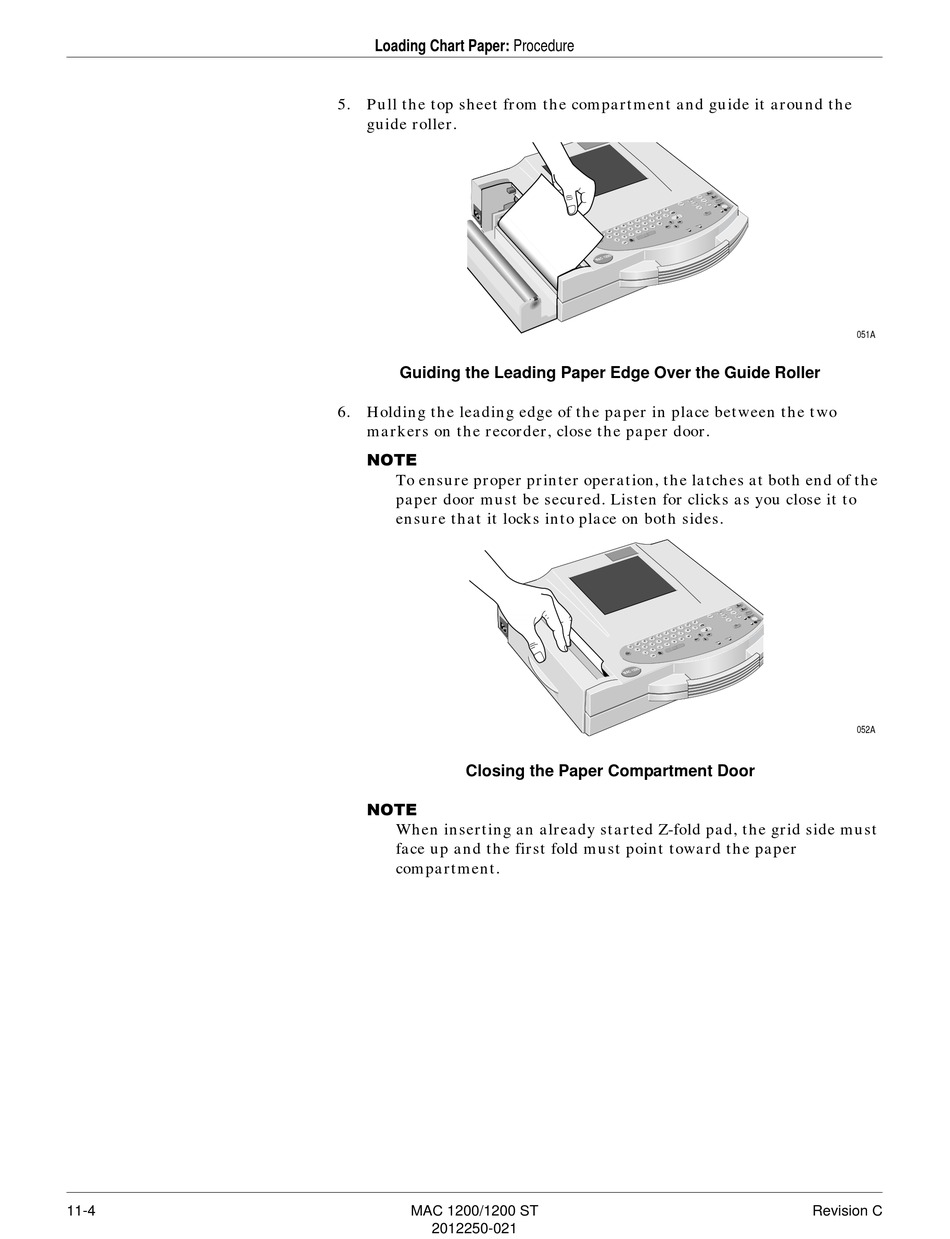 Loading Chart Paper: Procedure

5. Pull the top sheet from the compartment and guide it around the guide roller.

051A

Guiding the Leading Paper Edge Over the Guide Roller

6. Holding the leading edge of the paper in place between the two markers on the recorder, close the paper door.

NOTE
To ensure proper printer operation, the latches at both end of the paper door must be secured. Listen for clicks as you close it to ensure that it locks into place on both sides.

052A

Closing the Paper Compartment Door

NOTE
When inserting an already started Z-fold pad, the grid side must face up and the first fold must point toward the paper compartment.

11-4

MAC 1200/1200 ST
2012250-021

Revision C